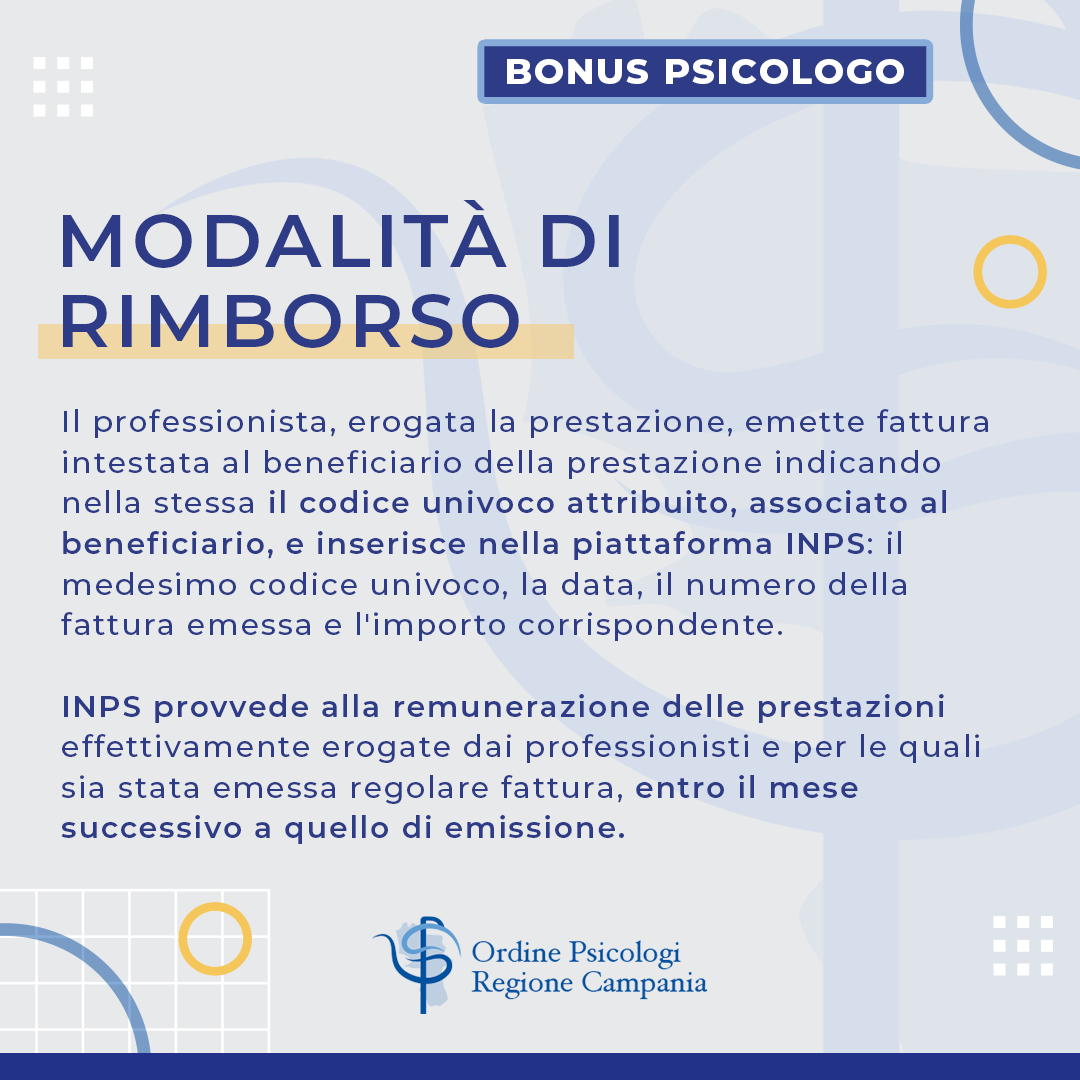 BONUS PSICOLOGO

MODALITÀ DI RIMBORSO

Il professionista, erogata la prestazione, emette fattura intestata al beneficiario della prestazione indicando nella stessa il codice univoco attribuito, associato al beneficiario, e inserisce nella piattaforma INPS: il medesimo codice univoco, la data, il numero della fattura emessa e l'importo corrispondente.

INPS provvede alla remunerazione delle prestazioni effettivamente erogate dai professionisti e per le quali sia stata emessa regolare fattura, entro il mese successivo a quello di emissione.

Ordine Psicologi Regione Campania